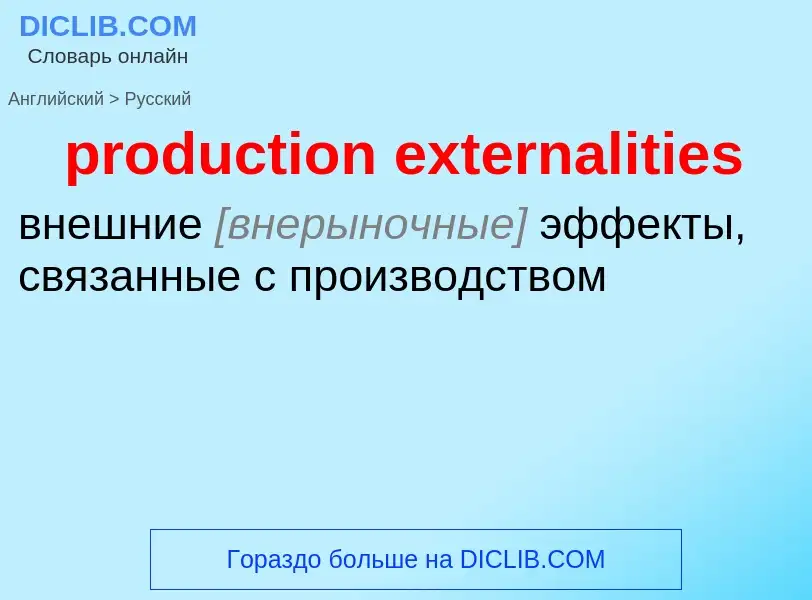 DICLIB.COM
Словарь онлайн

Английский > Русский

production externalities

внешние [внерыночные] эффекты, связанные с производством

Гораздо больше на DICLIB.COM